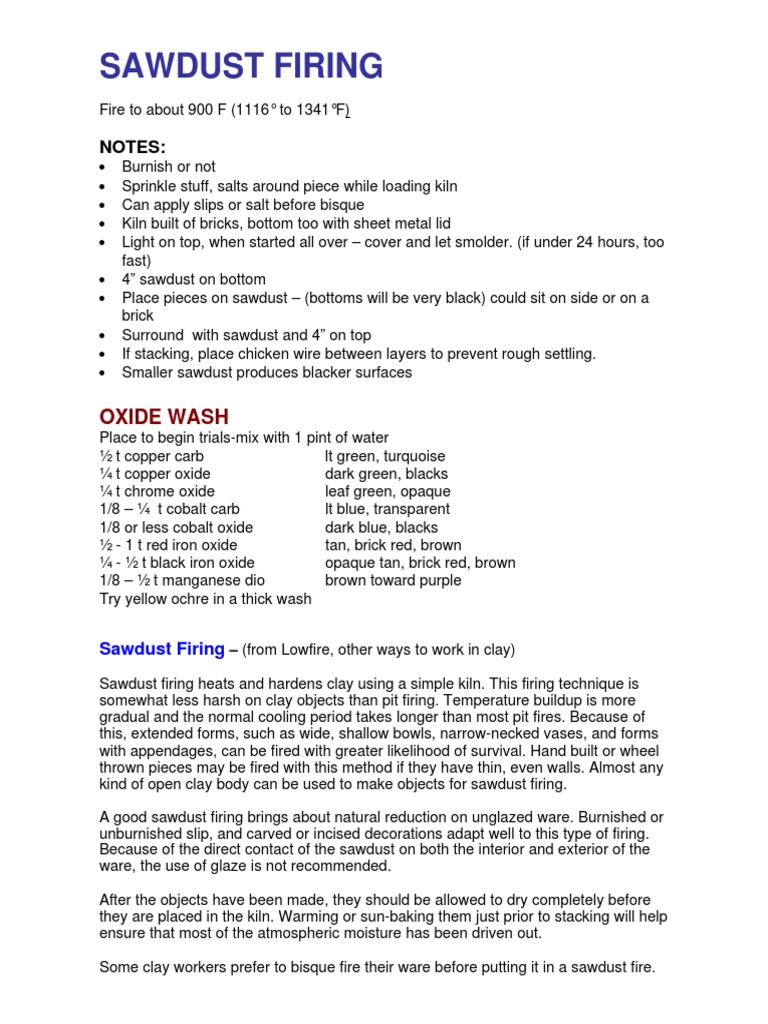 SAWDUST FIRING

Fire to about 900 F (1116° to 1341°F)

NOTES:
• Burnish or not
• Sprinkle stuff, salts around piece while loading kiln
• Can apply slips or salt before bisque
• Kiln built of bricks, bottom too with sheet metal lid
• Light on top, when started all over – cover and let smolder. (if under 24 hours, too fast)
• 4" sawdust on bottom
• Place pieces on sawdust – (bottoms will be very black) could sit on side or on a brick
• Surround with sawdust and 4" on top
• If stacking, place chicken wire between layers to prevent rough settling.
• Smaller sawdust produces blacker surfaces

OXIDE WASH
Place to begin trials-mix with 1 pint of water
½ t copper carb lt green, turquoise
¼ t copper oxide dark green, blacks
¼ t chrome oxide leaf green, opaque
1/8 – ¼ t cobalt carb lt blue, transparent
1/8 or less cobalt oxide dark blue, blacks
½ - 1 t red iron oxide tan, brick red, brown
¼ - ½ t black iron oxide opaque tan, brick red, brown
1/8 – ½ t manganese dio brown toward purple
Try yellow ochre in a thick wash

Sawdust Firing – (from Lowfire, other ways to work in clay)

Sawdust firing heats and hardens clay using a simple kiln. This firing technique is somewhat less harsh on clay objects than pit firing. Temperature buildup is more gradual and the normal cooling period takes longer than most pit fires. Because of this, extended forms, such as wide, shallow bowls, narrow-necked vases, and forms with appendages, can be fired with greater likelihood of survival. Hand built or wheel thrown pieces may be fired with this method if they have thin, even walls. Almost any kind of open clay body can be used to make objects for sawdust firing.

A good sawdust firing brings about natural reduction on unglazed ware. Burnished or unburnished slip, and carved or incised decorations adapt well to this type of firing. Because of the direct contact of the sawdust on both the interior and exterior of the ware, the use of glaze is not recommended.

After the objects have been made, they should be allowed to dry completely before they are placed in the kiln. Warming or sun-baking them just prior to stacking will help ensure that most of the atmospheric moisture has been driven out.

Some clay workers prefer to bisque fire their ware before putting it in a sawdust fire.